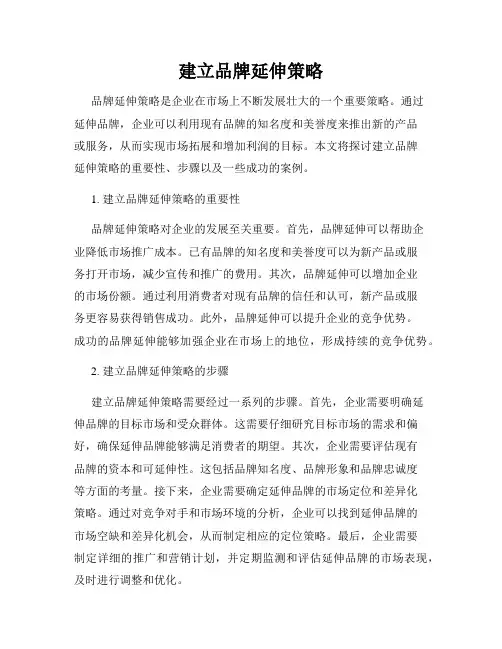 建立品牌延伸策略

品牌延伸策略是企业在市场上不断发展壮大的一个重要策略。通过延伸品牌，企业可以利用现有品牌的知名度和美誉度来推出新的产品或服务，从而实现市场拓展和增加利润的目标。本文将探讨建立品牌延伸策略的重要性、步骤以及一些成功的案例。

1. 建立品牌延伸策略的重要性

品牌延伸策略对企业的发展至关重要。首先，品牌延伸可以帮助企业降低市场推广成本。已有品牌的知名度和美誉度可以为新产品或服务打开市场，减少宣传和推广的费用。其次，品牌延伸可以增加企业的市场份额。通过利用消费者对现有品牌的信任和认可，新产品或服务更容易获得销售成功。此外，品牌延伸可以提升企业的竞争优势。成功的品牌延伸能够加强企业在市场上的地位，形成持续的竞争优势。

2. 建立品牌延伸策略的步骤

建立品牌延伸策略需要经过一系列的步骤。首先，企业需要明确延伸品牌的目标市场和受众群体。这需要仔细研究目标市场的需求和偏好，确保延伸品牌能够满足消费者的期望。其次，企业需要评估现有品牌的资本和可延伸性。这包括品牌知名度、品牌形象和品牌忠诚度等方面的考量。接下来，企业需要确定延伸品牌的市场定位和差异化策略。通过对竞争对手和市场环境的分析，企业可以找到延伸品牌的市场空缺和差异化机会，从而制定相应的定位策略。最后，企业需要制定详细的推广和营销计划，并定期监测和评估延伸品牌的市场表现，及时进行调整和优化。